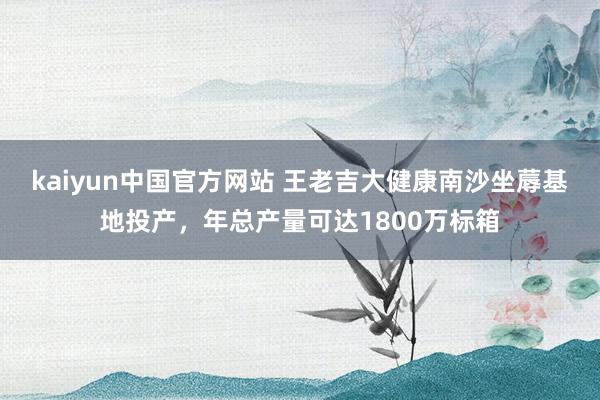 kaiyun中国官方网站 王老吉大健康南沙坐蓐基地投产，年总产量可达1800万标箱